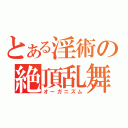 とある淫術の
絶頂乱舞
オーガニズム